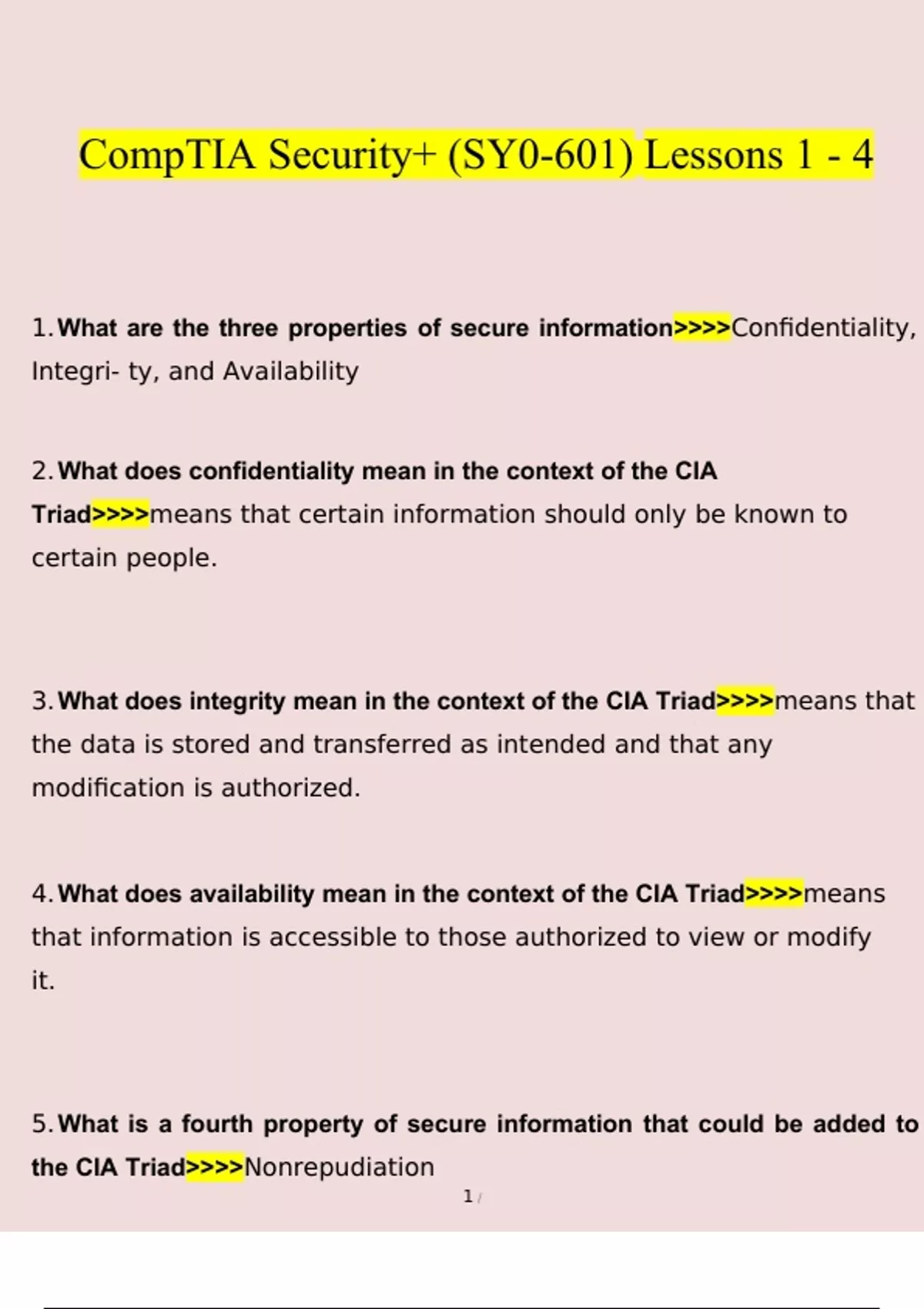 CompTIA Security+ (SY0-601) Lessons 1 - 4

1. What are the three properties of secure information>>>>Confidentiality, Integri- ty, and Availability

2. What does confidentiality mean in the context of the CIA Triad>>>>means that certain information should only be known to certain people.

3. What does integrity mean in the context of the CIA Triad>>>>means that the data is stored and transferred as intended and that any modification is authorized.

4. What does availability mean in the context of the CIA Triad>>>>means that information is accessible to those authorized to view or modify it.

5. What is a fourth property of secure information that could be added to the CIA Triad>>>>Nonrepudiation

1 /